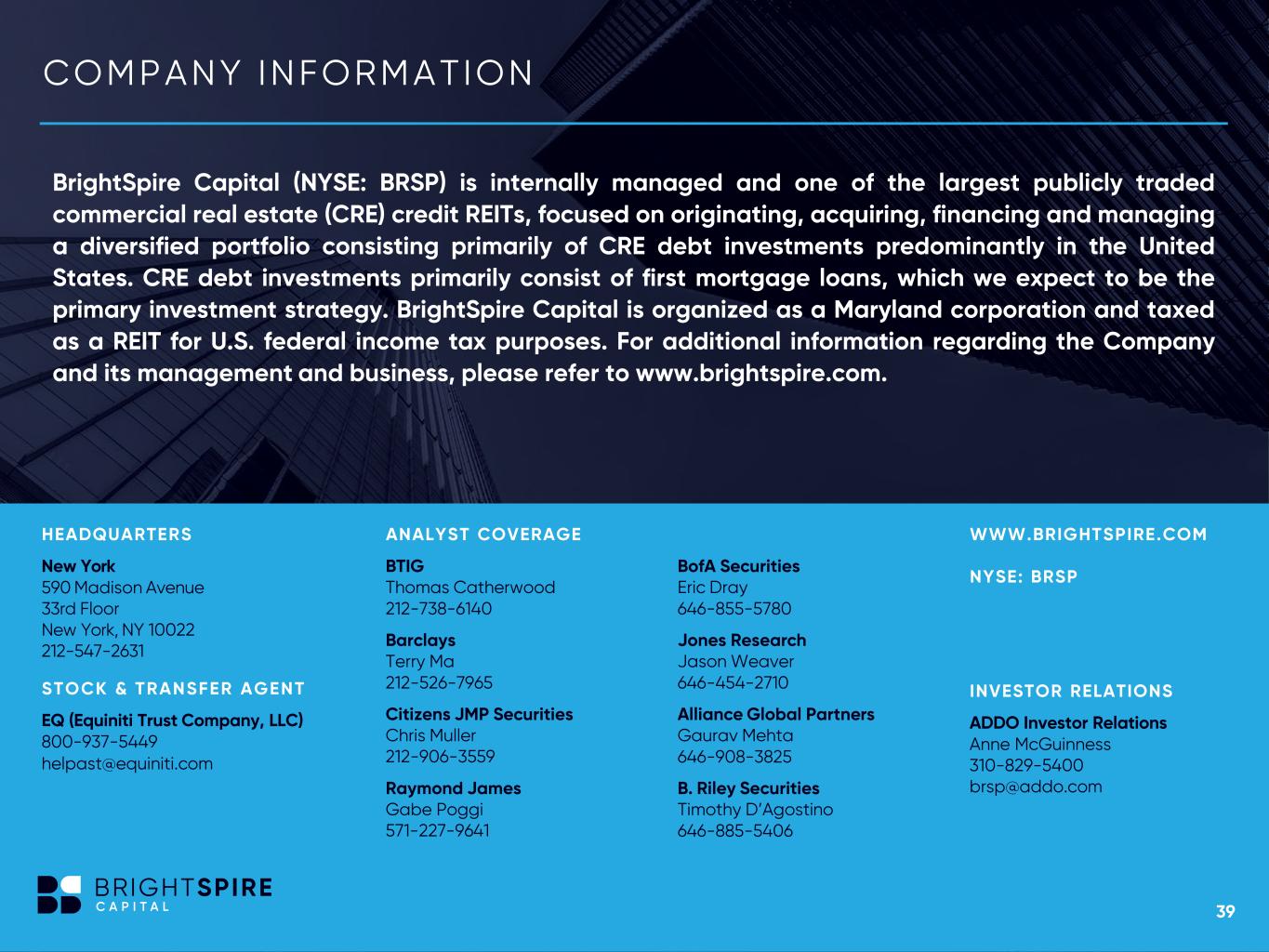 COMPANY INFORMATION

BrightSpire Capital (NYSE: BRSP) is internally managed and one of the largest publicly traded commercial real estate (CRE) credit REITs, focused on originating, acquiring, financing and managing a diversified portfolio consisting primarily of CRE debt investments predominantly in the United States. CRE debt investments primarily consist of first mortgage loans, which we expect to be the primary investment strategy. BrightSpire Capital is organized as a Maryland corporation and taxed as a REIT for U.S. federal income tax purposes. For additional information regarding the Company and its management and business, please refer to www.brightspire.com.

HEADQUARTERS

New York
590 Madison Avenue
33rd Floor
New York, NY 10022
212-547-2631

STOCK & TRANSFER AGENT

EQ (Equiniti Trust Company, LLC)
800-937-5449
helpast@equiniti.com

ANALYST COVERAGE

BTIG
Thomas Catherwood
212-738-6140

Barclays
Terry Ma
212-526-7965

Citizens JMP Securities
Chris Muller
212-906-3559

Raymond James
Gabe Poggi
571-227-9641

BofA Securities
Eric Dray
646-855-5780

Jones Research
Jason Weaver
646-454-2710

Alliance Global Partners
Gaurav Mehta
646-908-3825

B. Riley Securities
Timothy D'Agostino
646-885-5406

WWW.BRIGHTSPIRE.COM

NYSE: BRSP

INVESTOR RELATIONS

ADDO Investor Relations
Anne McGuinness
310-829-5400
brsp@addo.com

BRIGHTSPIRE CAPITAL

39